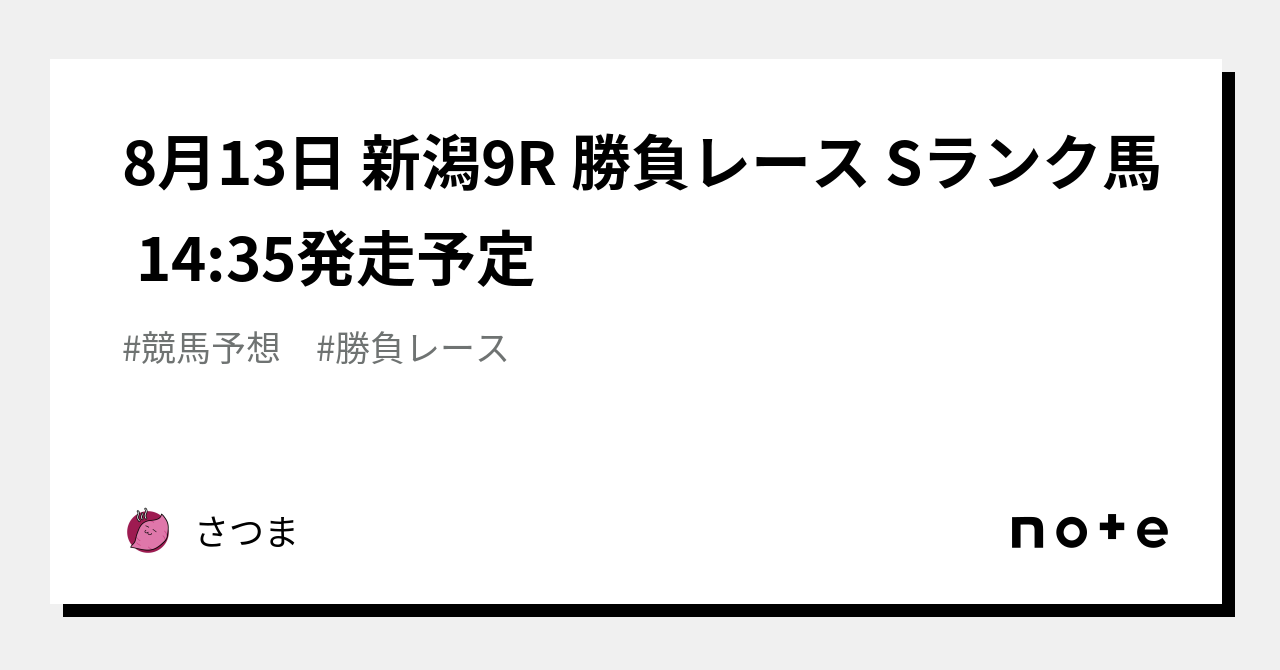 8月13日 新潟9R 勝負レース Sランク馬 14:35発走予定

#競馬予想　#勝負レース

さつま

note